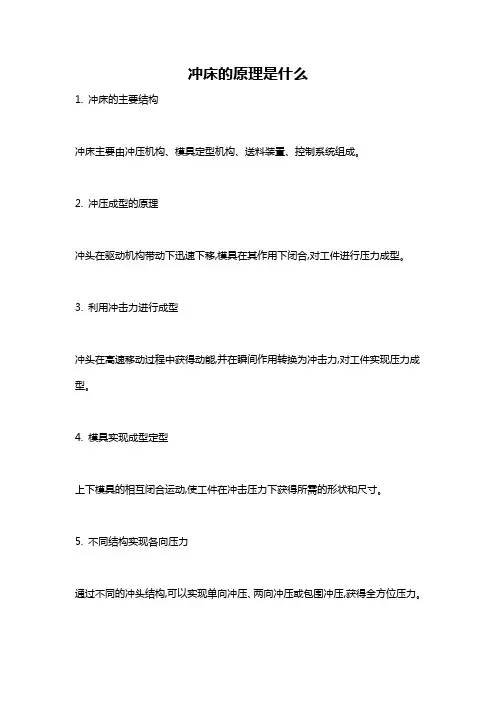 冲床的原理是什么

1. 冲床的主要结构

冲床主要由冲压机构、模具定型机构、送料装置、控制系统组成。

2. 冲压成型的原理

冲头在驱动机构带动下迅速下移,模具在其作用下闭合,对工件进行压力成型。

3. 利用冲击力进行成型

冲头在高速移动过程中获得动能,并在瞬间作用转换为冲击力,对工件实现压力成型。

4. 模具实现成型定型

上下模具的相互闭合运动,使工件在冲击压力下获得所需的形状和尺寸。

5. 不同结构实现各向压力

通过不同的冲头结构,可以实现单向冲压、两向冲压或包围冲压,获得全方位压力。